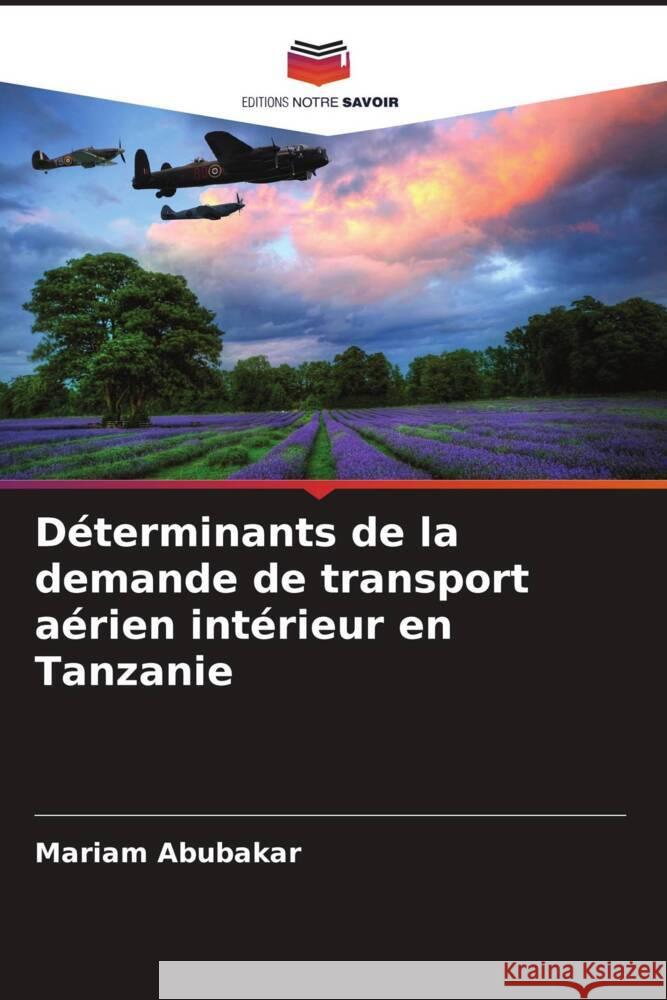 EDITIONS NOTRE SAVOIR

Déterminants de la demande de transport aérien intérieur en Tanzanie

Mariam Abubakar